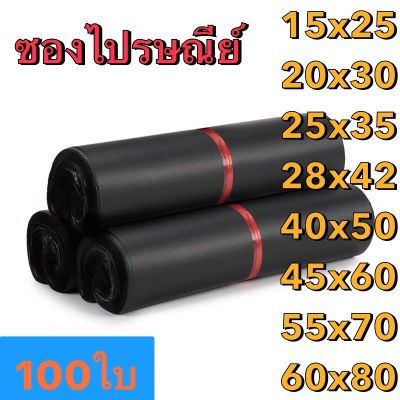 ซองไปรษณีย์

15x25
20x30
25x35
28x42
40x50
45x60
55x70
60x80

100ใบ